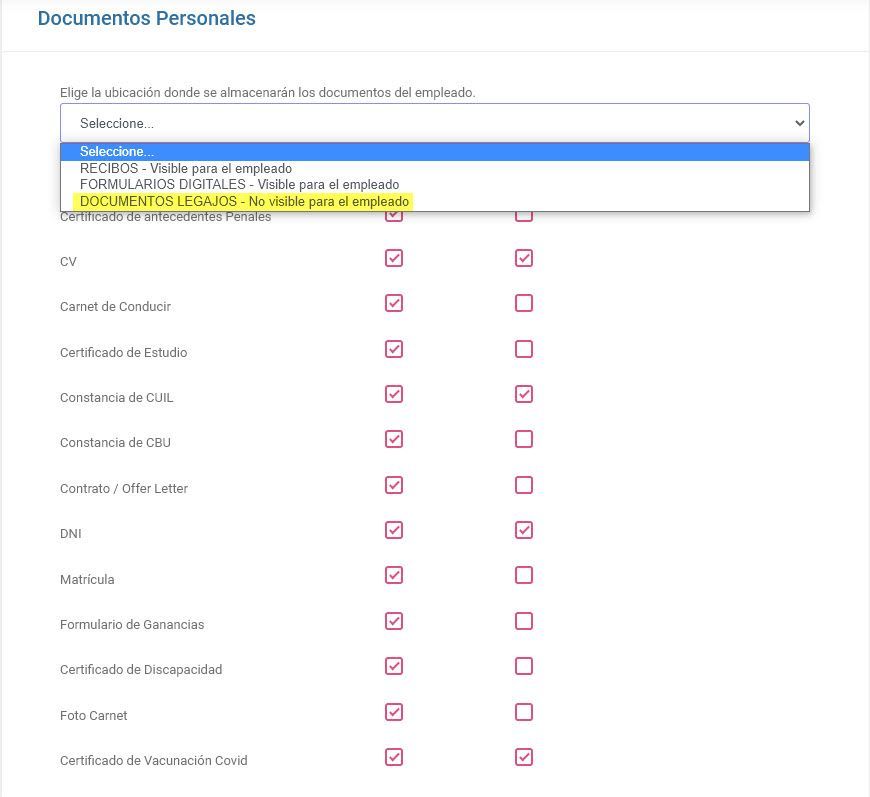 Documentos Personales

Elige la ubicación donde se almacenarán los documentos del empleado.

Seleccione...

Seleccione...
RECIBOS - Visible para el empleado
FORMULARIOS DIGITALES - Visible para el empleado
DOCUMENTOS LEGAJOS - No visible para el empleado

Certificado de antecedentes Penales

CV

Carnet de Conducir

Certificado de Estudio

Constancia de CUIL

Constancia de CBU

Contrato / Offer Letter

DNI

Matrícula

Formulario de Ganancias

Certificado de Discapacidad

Foto Carnet

Certificado de Vacunación Covid